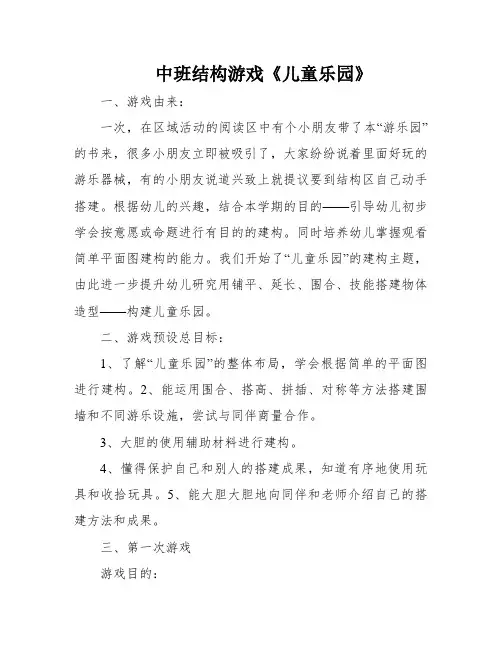 中班结构游戏《儿童乐园》

一、游戏由来：

一次，在区域活动的阅读区中有个小朋友带了本“游乐园”的书来，很多小朋友立即被吸引了，大家纷纷说着里面好玩的游乐器械，有的小朋友说道兴致上就提议要到结构区自己动手搭建。根据幼儿的兴趣，结合本学期的目的——引导幼儿初步学会按意愿或命题进行有目的的建构。同时培养幼儿掌握观看简单平面图建构的能力。我们开始了“儿童乐园”的建构主题，由此进一步提升幼儿研究用铺平、延长、围合、技能搭建物体造型——构建儿童乐园。

二、游戏预设总目标：

1、了解“儿童乐园”的整体布局，学会根据简单的平面图进行建构。2、能运用围合、搭高、拼插、对称等方法搭建围墙和不同游乐设施，尝试与同伴商量合作。

3、大胆的使用辅助材料进行建构。

4、懂得保护自己和别人的搭建成果，知道有序地使用玩具和收拾玩具。5、能大胆大胆地向同伴和老师介绍自己的搭建方法和成果。

三、第一次游戏

游戏目的：